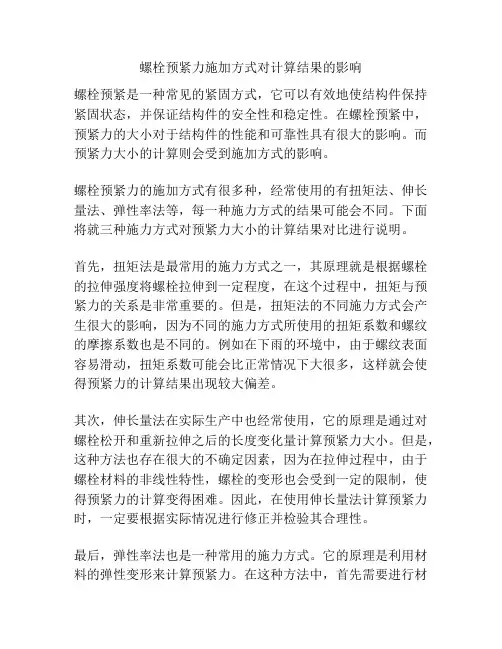 螺栓预紧力施加方式对计算结果的影响

螺栓预紧是一种常见的紧固方式，它可以有效地使结构件保持紧固状态，并保证结构件的安全性和稳定性。在螺栓预紧中，预紧力的大小对于结构件的性能和可靠性具有很大的影响。而预紧力大小的计算则会受到施加方式的影响。

螺栓预紧力的施加方式有很多种，经常使用的有扭矩法、伸长量法、弹性率法等，每一种施力方式的结果可能会不同。下面将就三种施力方式对预紧力大小的计算结果对比进行说明。

首先，扭矩法是最常用的施力方式之一，其原理就是根据螺栓的拉伸强度将螺栓拉伸到一定程度，在这个过程中，扭矩与预紧力的关系是非常重要的。但是，扭矩法的不同施力方式会产生很大的影响，因为不同的施力方式所使用的扭矩系数和螺纹的摩擦系数也是不同的。例如在下雨的环境中，由于螺纹表面容易滑动，扭矩系数可能会比正常情况下大很多，这样就会使得预紧力的计算结果出现较大偏差。

其次，伸长量法在实际生产中也经常使用，它的原理是通过对螺栓松开和重新拉伸之后的长度变化量计算预紧力大小。但是，这种方法也存在很大的不确定因素，因为在拉伸过程中，由于螺栓材料的非线性特性，螺栓的变形也会受到一定的限制，使得预紧力的计算变得困难。因此，在使用伸长量法计算预紧力时，一定要根据实际情况进行修正并检验其合理性。

最后，弹性率法也是一种常用的施力方式。它的原理是利用材料的弹性变形来计算预紧力。在这种方法中，首先需要进行材